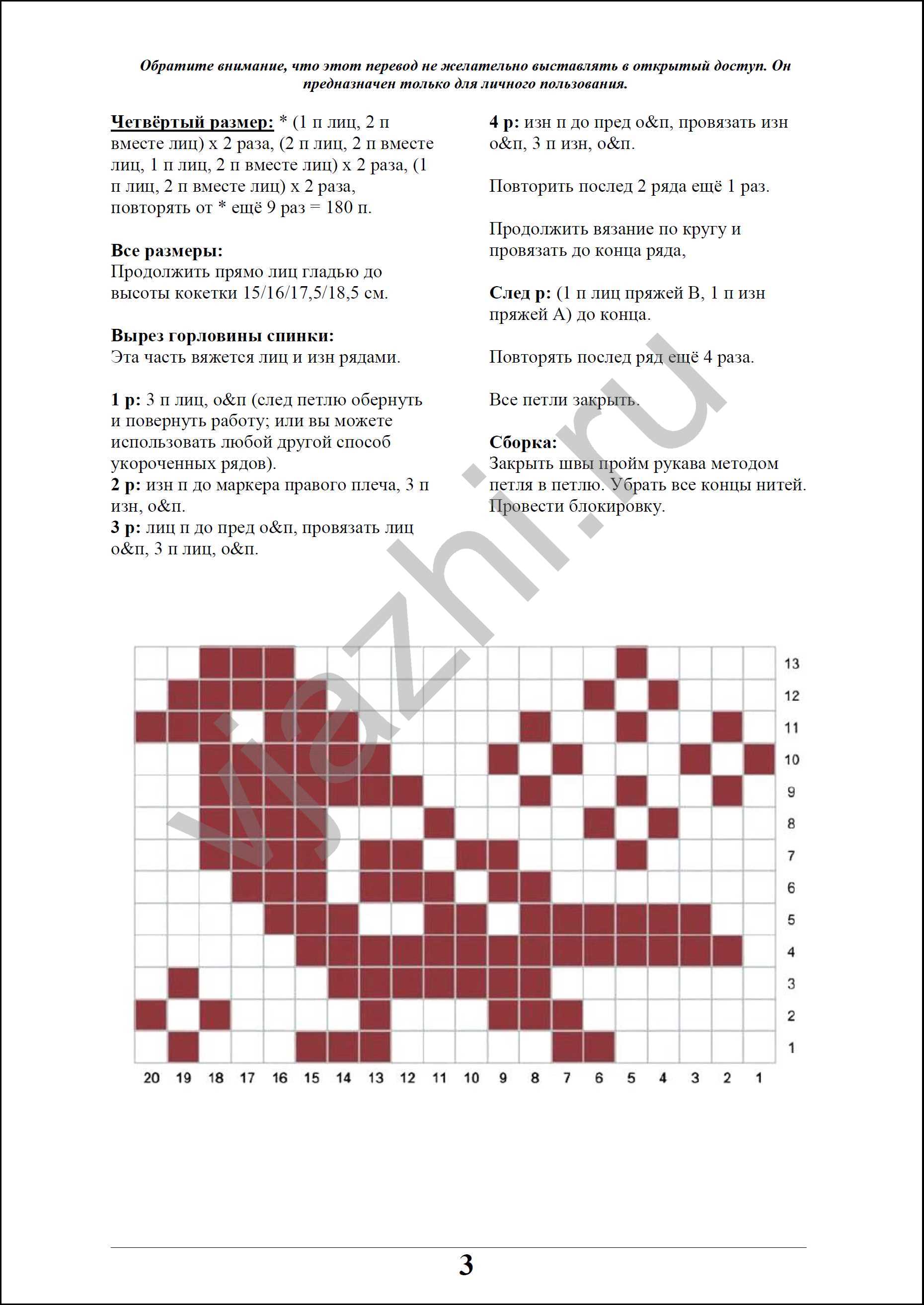 Обратите внимание, что этот перевод не желательно выставлять в открытый доступ. Он предназначен только для личного пользования.

Четвёртый размер: * (1 п лиц, 2 п вместе лиц) х 2 раза, (2 п лиц, 2 п вместе лиц, 1 п лиц, 2 п вместе лиц) х 2 раза, (1 п лиц, 2 п вместе лиц) х 2 раза, повторять от * ещё 9 раз = 180 п.

Все размеры:
Продолжить прямо лиц гладью до высоты кокетки 15/16/17,5/18,5 см.

Вырез горловины спинки:
Эта часть вяжется лиц и изн рядами.

1 р: 3 п лиц, о&п (след петлю обернуть и повернуть работу; или вы можете использовать любой другой способ укороченных рядов).
2 р: изн п до маркера правого плеча, 3 п изн, о&п.
3 р: лиц п до пред о&п, провязать лиц о&п, 3 п лиц, о&п.

4 р: изн п до пред о&п, провязать изн о&п, 3 п изн, о&п.

Повторить послед 2 ряда ещё 1 раз.

Продолжить вязание по кругу и провязать до конца ряда,

След р: (1 п лиц пряжей В, 1 п изн пряжей А) до конца.

Повторять послед ряд ещё 4 раза.

Все петли закрыть.

Сборка:
Закрыть швы пройм рукава методом петля в петлю. Убрать все концы нитей. Провести блокировку.

vjazhi.ru

13
12
11
10
9
8
7
6
5
4
3
2
1

20 19 18 17 16 15 14 13 12 11 10 9 8 7 6 5 4 3 2 1

3